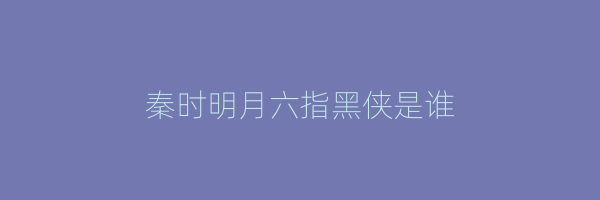 秦时明月六指黑侠是谁